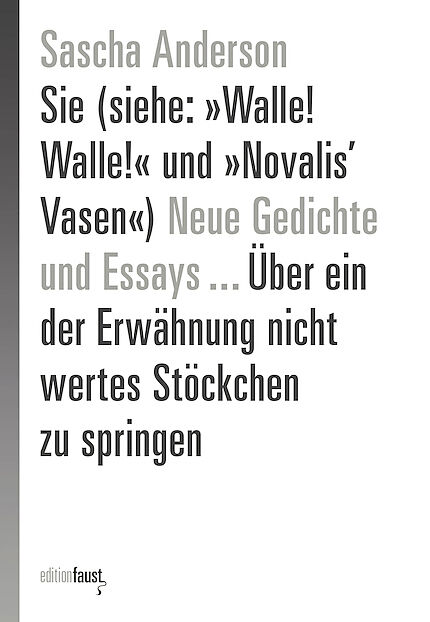 Sascha Anderson

Sie (siehe: »Walle! Walle!« und »Novalis' Vasen«) Neue Gedichte und Essays ... Über ein der Erwähnung nicht wertes Stöckchen zu springen

editionfaust